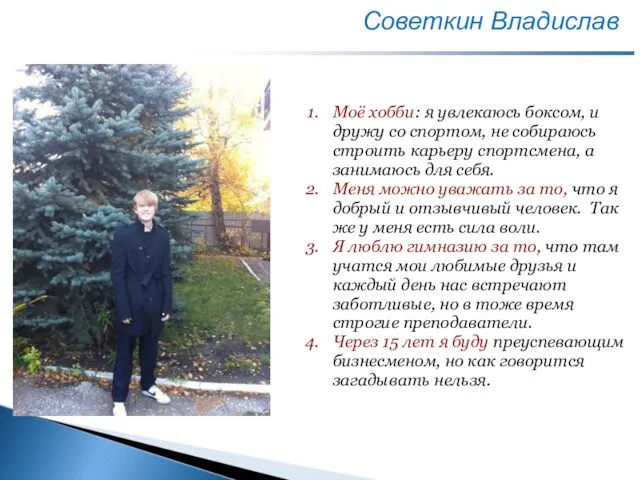 Советкин Владислав

1. Моё хобби: я увлекаюсь боксом, и дружу со спортом, не собираюсь строить карьеру спортсмена, а занимаюсь для себя.
2. Меня можно уважать за то, что я добрый и отзывчивый человек. Так же у меня есть сила воли.
3. Я люблю гимназию за то, что там учатся мои любимые друзья и каждый день нас встречают заботливые, но в тоже время строгие преподаватели.
4. Через 15 лет я буду преуспевающим бизнесменом, но как говорится загадывать нельзя.